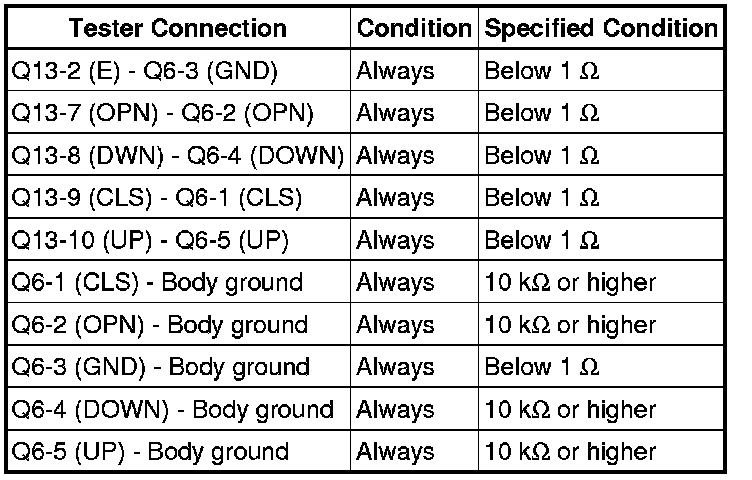 | Tester Connection | Condition | Specified Condition |
|---|---|---|
| Q13-2 (E) - Q6-3 (GND) | Always | Below 1 Ω |
| Q13-7 (OPN) - Q6-2 (OPN) | Always | Below 1 Ω |
| Q13-8 (DWN) - Q6-4 (DOWN) | Always | Below 1 Ω |
| Q13-9 (CLS) - Q6-1 (CLS) | Always | Below 1 Ω |
| Q13-10 (UP) - Q6-5 (UP) | Always | Below 1 Ω |
| Q6-1 (CLS) - Body ground | Always | 10 kΩ or higher |
| Q6-2 (OPN) - Body ground | Always | 10 kΩ or higher |
| Q6-3 (GND) - Body ground | Always | Below 1 Ω |
| Q6-4 (DOWN) - Body ground | Always | 10 kΩ or higher |
| Q6-5 (UP) - Body ground | Always | 10 kΩ or higher |